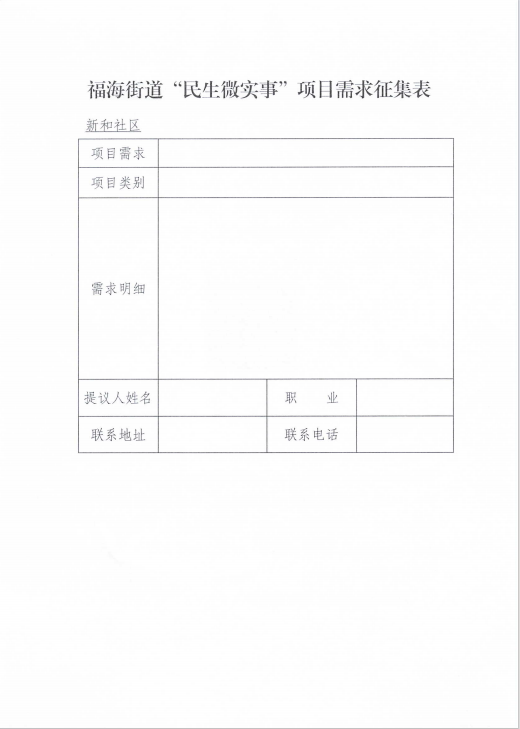 福海街道“民生微实事”项目需求征集表

新和社区

| 项目需求 | | | |
|---|---|---|---|
| 项目类别 | | | |
| 需求明细 | | | |
| 提议人姓名 | | 职　业 | |
| 联系地址 | | 联系电话 | |